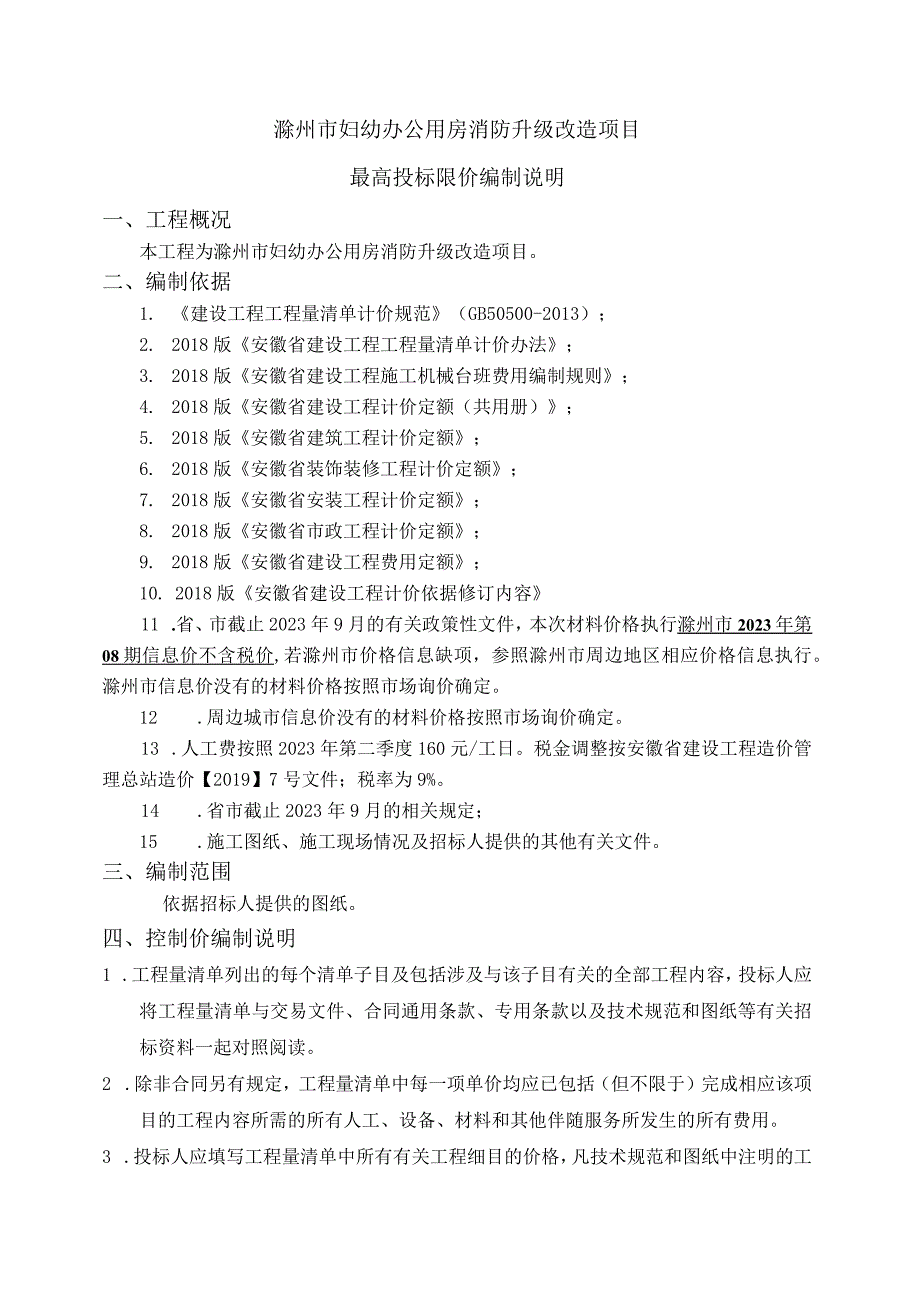 滁州市妇幼办公用房消防升级改造项目

最高投标限价编制说明

一、工程概况

本工程为滁州市妇幼办公用房消防升级改造项目。

二、编制依据

1. 《建设工程工程量清单计价规范》（GB50500-2013）；

2. 2018版《安徽省建设工程工程量清单计价办法》；

3. 2018版《安徽省建设工程施工机械台班费用编制规则》；

4. 2018版《安徽省建设工程计价定额（共用册）》；

5. 2018版《安徽省建筑工程计价定额》；

6. 2018版《安徽省装饰装修工程计价定额》；

7. 2018版《安徽省安装工程计价定额》；

8. 2018版《安徽省市政工程计价定额》；

9. 2018版《安徽省建设工程费用定额》；

10. 2018版《安徽省建设工程计价依据修订内容》

11 .省、市截止2023年9月的有关政策性文件，本次材料价格执行滁州市2023年第08期信息价不含税价,若滁州市价格信息缺项，参照滁州市周边地区相应价格信息执行。滁州市信息价没有的材料价格按照市场询价确定。

12 .周边城市信息价没有的材料价格按照市场询价确定。

13 .人工费按照2023年第二季度160元/工日。税金调整按安徽省建设工程造价管理总站造价【2019】7号文件；税率为9%。

14 .省市截止2023年9月的相关规定；

15 .施工图纸、施工现场情况及招标人提供的其他有关文件。

三、编制范围

依据招标人提供的图纸。

四、控制价编制说明

1 .工程量清单列出的每个清单子目及包括涉及与该子目有关的全部工程内容，投标人应将工程量清单与交易文件、合同通用条款、专用条款以及技术规范和图纸等有关招标资料一起对照阅读。

2 .除非合同另有规定，工程量清单中每一项单价均应已包括（但不限于）完成相应该项目的工程内容所需的所有人工、设备、材料和其他伴随服务所发生的所有费用。

3 .投标人应填写工程量清单中所有有关工程细目的价格，凡技术规范和图纸中注明的工